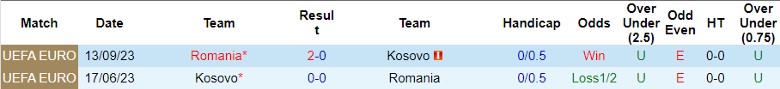 | Match | Date | Team | Result | Team | Handicap | Odds | Over Under (2.5) | Odd Even | HT | Over Under (0.75) |
|---|---|---|---|---|---|---|---|---|---|---|
| UEFA EURO | 13/09/23 | Romania* | 2-0 | Kosovo | 0/0.5 | Win | U | E | 0-0 | U |
| UEFA EURO | 17/06/23 | Kosovo* | 0-0 | Romania | 0/0.5 | Loss1/2 | U | E | 0-0 | U |